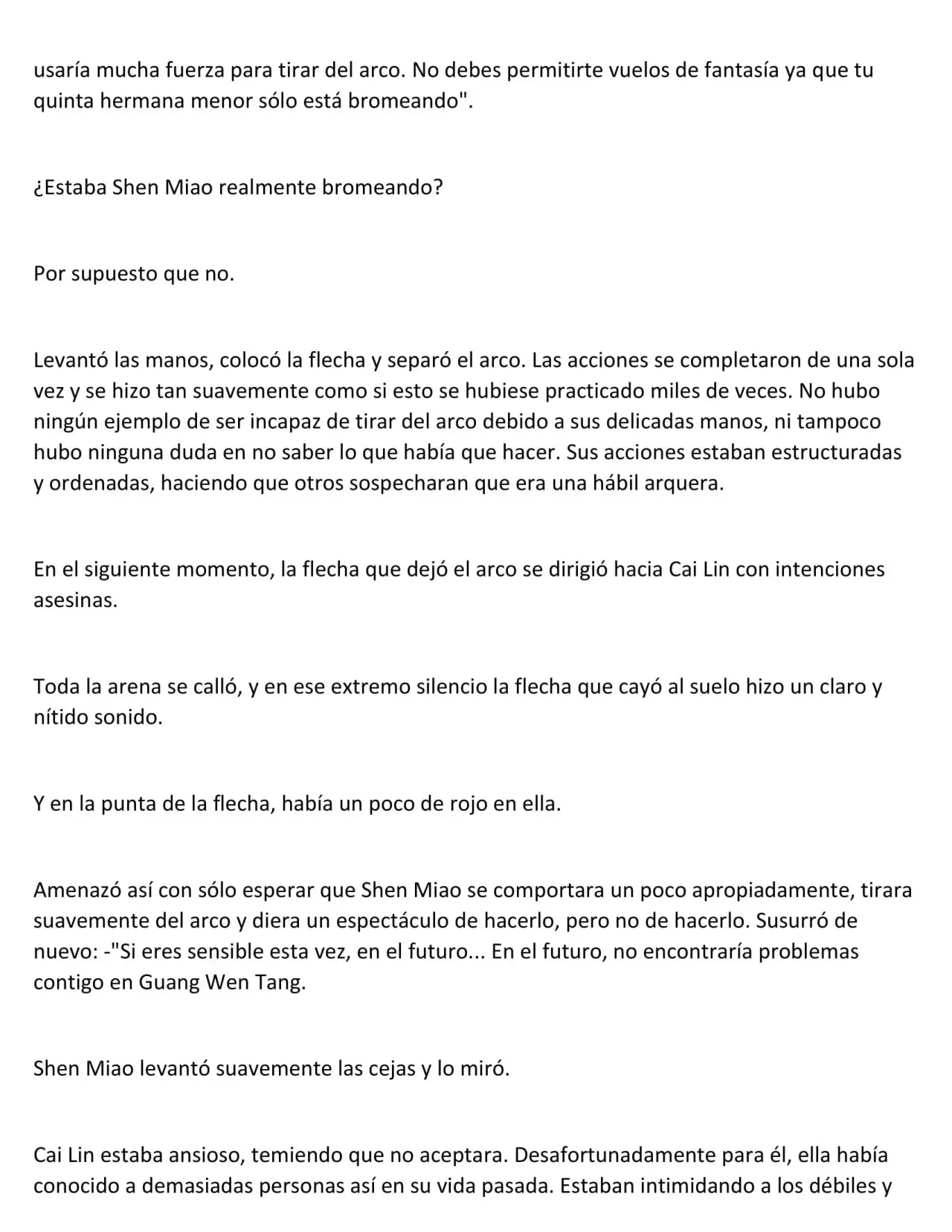 usaría mucha fuerza para tirar del arco. No debes permitirte vuelos de fantasía ya que tu quinta hermana menor sólo está bromeando".

¿Estaba Shen Miao realmente bromeando?

Por supuesto que no.

Levantó las manos, colocó la flecha y separó el arco. Las acciones se completaron de una sola vez y se hizo tan suavemente como si esto se hubiese practicado miles de veces. No hubo ningún ejemplo de ser incapaz de tirar del arco debido a sus delicadas manos, ni tampoco hubo ninguna duda en no saber lo que había que hacer. Sus acciones estaban estructuradas y ordenadas, haciendo que otros sospecharan que era una hábil arquera.

En el siguiente momento, la flecha que dejó el arco se dirigió hacia Cai Lin con intenciones asesinas.

Toda la arena se calló, y en ese extremo silencio la flecha que cayó al suelo hizo un claro y nítido sonido.

Y en la punta de la flecha, había un poco de rojo en ella.

Amenazó así con sólo esperar que Shen Miao se comportara un poco apropiadamente, tirara suavemente del arco y diera un espectáculo de hacerlo, pero no de hacerlo. Susurró de nuevo: -"Si eres sensible esta vez, en el futuro... En el futuro, no encontraría problemas contigo en Guang Wen Tang.

Shen Miao levantó suavemente las cejas y lo miró.

Cai Lin estaba ansioso, temiendo que no aceptara. Desafortunadamente para él, ella había conocido a demasiadas personas así en su vida pasada. Estaban intimidando a los débiles y